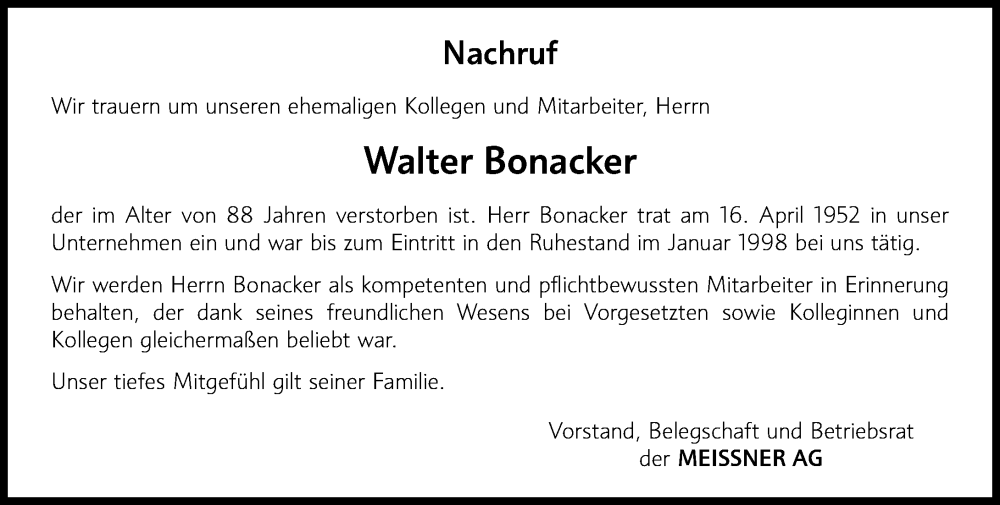 Nachruf

Wir trauern um unseren ehemaligen Kollegen und Mitarbeiter, Herrn

Walter Bonacker

der im Alter von 88 Jahren verstorben ist. Herr Bonacker trat am 16. April 1952 in unser Unternehmen ein und war bis zum Eintritt in den Ruhestand im Januar 1998 bei uns tätig.

Wir werden Herrn Bonacker als kompetenten und pflichtbewussten Mitarbeiter in Erinnerung behalten, der dank seines freundlichen Wesens bei Vorgesetzten sowie Kolleginnen und Kollegen gleichermaßen beliebt war.

Unser tiefes Mitgefühl gilt seiner Familie.

Vorstand, Belegschaft und Betriebsrat
der MEISSNER AG